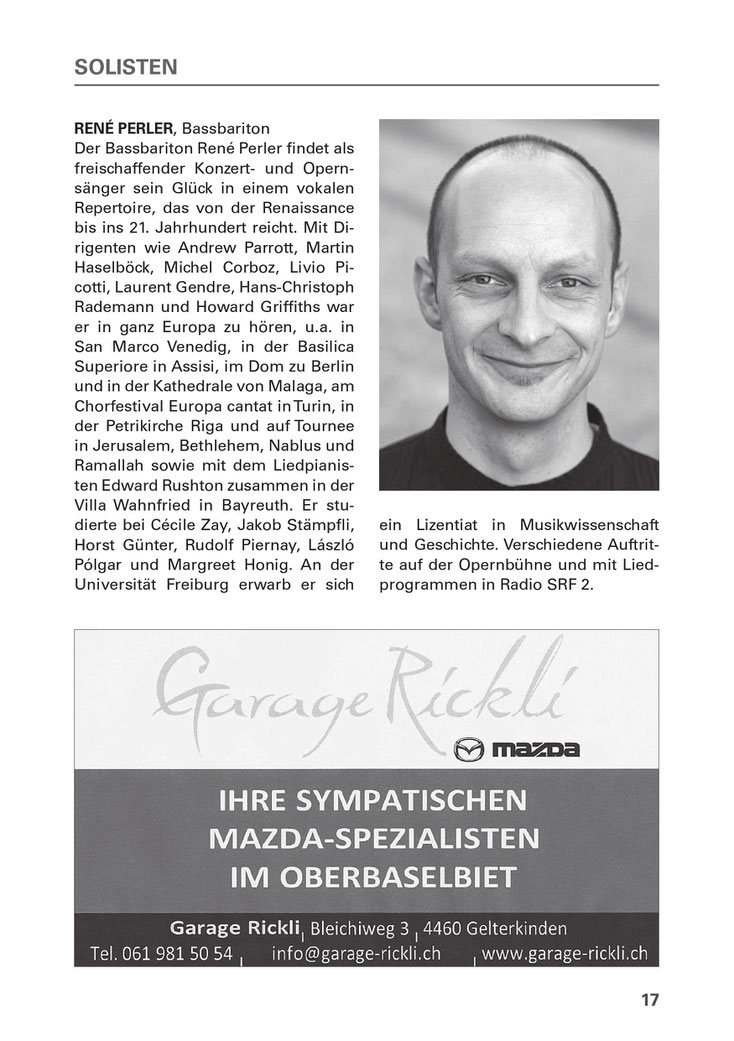 SOLISTEN

RENÉ PERLER, Bassbariton
Der Bassbariton René Perler findet als freischaffender Konzert- und Opernsänger sein Glück in einem vokalen Repertoire, das von der Renaissance bis ins 21. Jahrhundert reicht. Mit Dirigenten wie Andrew Parrott, Martin Haselböck, Michel Corboz, Livio Picotti, Laurent Gendre, Hans-Christoph Rademann und Howard Griffiths war er in ganz Europa zu hören, u.a. in San Marco Venedig, in der Basilica Superiore in Assisi, im Dom zu Berlin und in der Kathedrale von Malaga, am Chorfestival Europa cantat in Turin, in der Petrikirche Riga und auf Tournee in Jerusalem, Bethlehem, Nablus und Ramallah sowie mit dem Liedpianisten Edward Rushton zusammen in der Villa Wahnfried in Bayreuth. Er studierte bei Cécile Zay, Jakob Stämpfli, Horst Günter, Rudolf Piernay, László Pólgar und Margreet Honig. An der Universität Freiburg erwarb er sich ein Lizentiat in Musikwissenschaft und Geschichte. Verschiedene Auftritte auf der Opernbühne und mit Liedprogrammen in Radio SRF 2.

Garage Rickli
mazda

IHRE SYMPATISCHEN
MAZDA-SPEZIALISTEN
IM OBERBASELBIET

Garage Rickli | Bleichiweg 3 | 4460 Gelterkinden
Tel. 061 981 50 54 | info@garage-rickli.ch | www.garage-rickli.ch

17